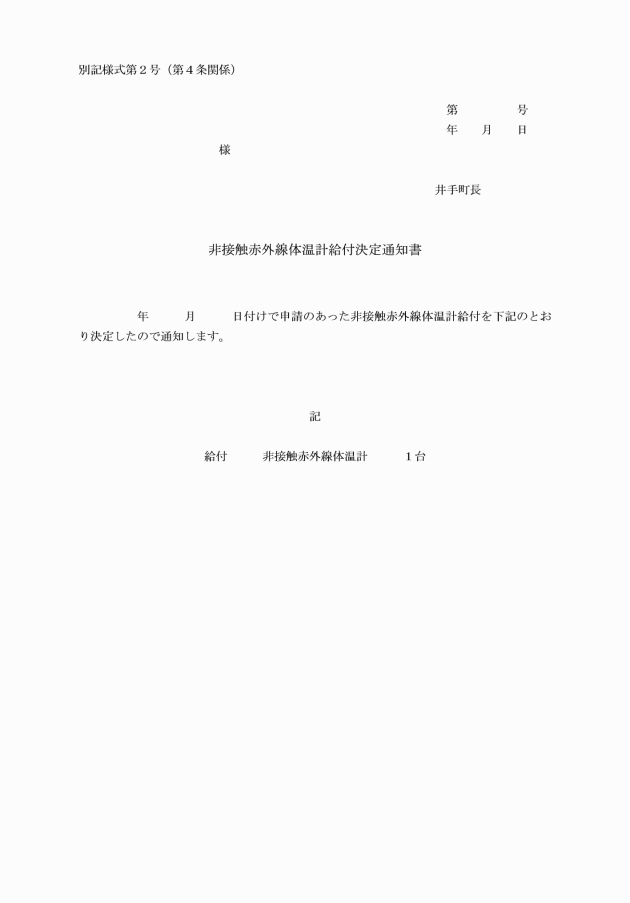 別記様式第２号（第４条関係）

第　　　号
年　月　日

様

井手町長

非接触赤外線体温計給付決定通知書

年　　月　　日付けで申請のあった非接触赤外線体温計給付を下記のとおり決定したので通知します。

記

給付　　非接触赤外線体温計　　１台